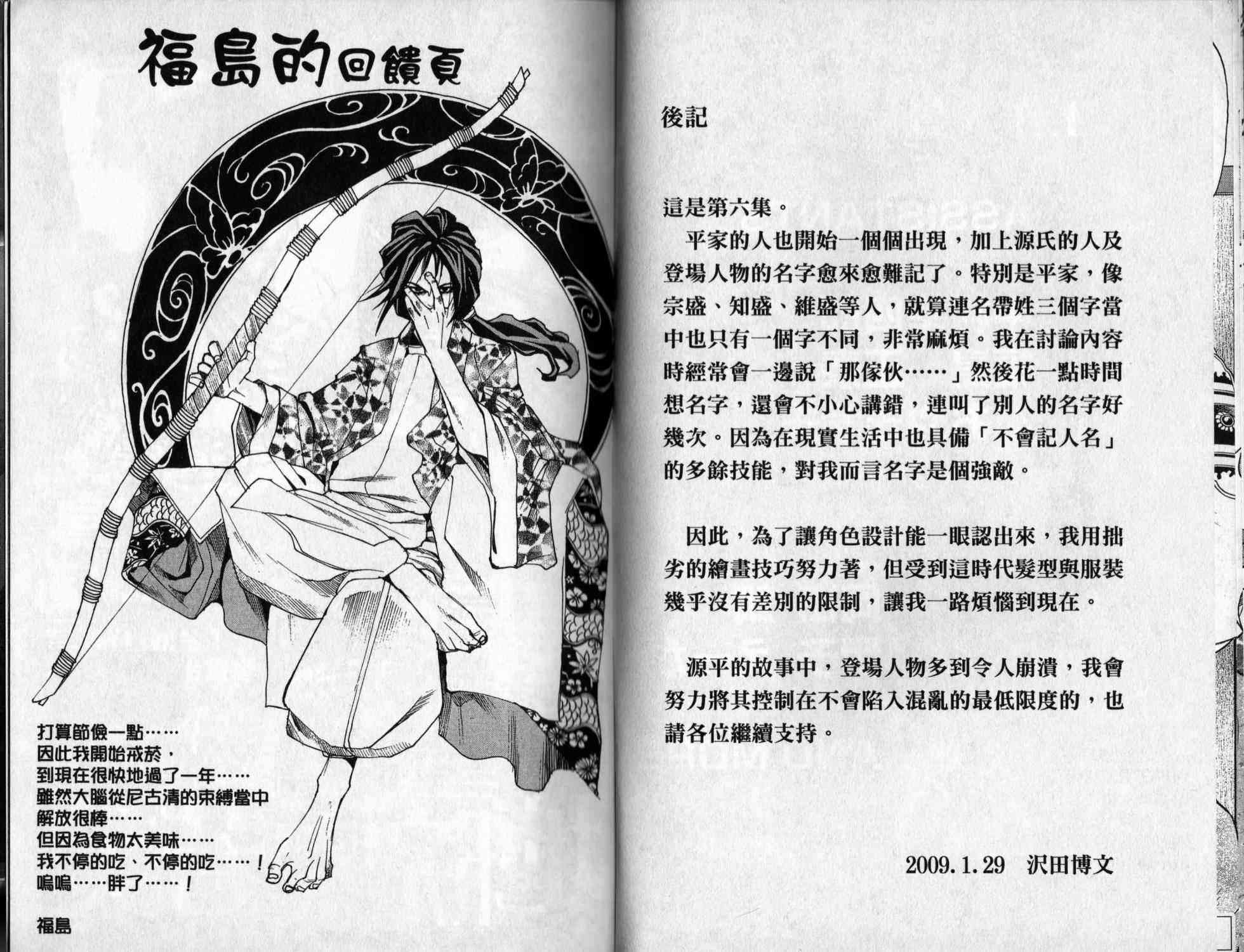 福島的回饋頁

打算節儉一點……
因此我開始戒菸，
到現在很快地過了一年……
雖然大腦從尼古清的束縛當中
解放很棒……
但因為食物太美味……
我不停的吃、不停的吃……！
嗚嗚……胖了……！

福島

後記

這是第六集。

平家的人也開始一個個出現，加上源氏的人及登場人物的名字愈來愈難記了。特別是平家，像宗盛、知盛、維盛等人，就算連名帶姓三個字當中也只有一個字不同，非常麻煩。我在討論內容時經常會一邊說「那傢伙……」然後花一點時間想名字，還會不小心講錯，連叫了別人的名字好幾次。因為在現實生活中也具備「不會記人名」的多餘技能，對我而言名字是個強敵。

因此，為了讓角色設計能一眼認出來，我用拙劣的繪畫技巧努力著，但受到這時代髮型與服裝幾乎沒有差別的限制，讓我一路煩惱到現在。

源平的故事中，登場人物多到令人崩潰，我會努力將其控制在不會陷入混亂的最低限度的，也請各位繼續支持。

2009.1.29 沢田博文